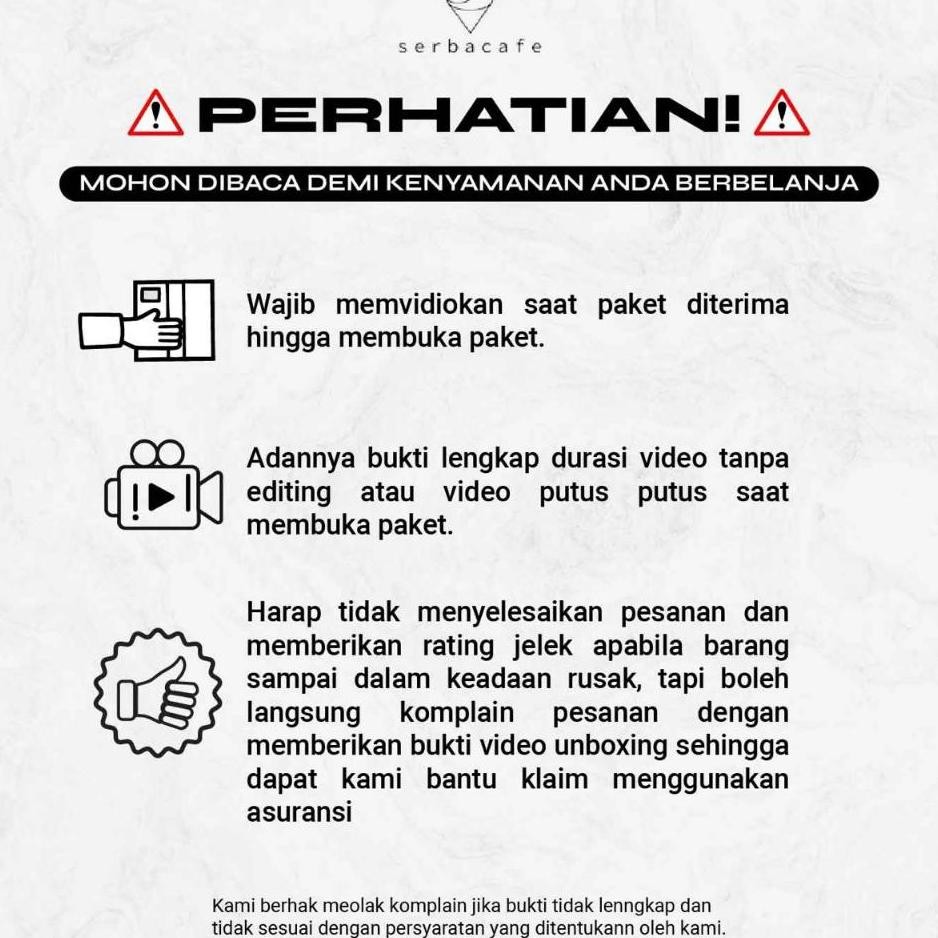 serbacafe

PERHATIAN!

MOHON DIBACA DEMI KENYAMANAN ANDA BERBELANJA

Wajib memvidiokan saat paket diterima hingga membuka paket.

Adannya bukti lengkap durasi video tanpa editing atau video putus putus saat membuka paket.

Harap tidak menyelesaikan pesanan dan memberikan rating jelek apabila barang sampai dalam keadaan rusak, tapi boleh langsung komplain pesanan dengan memberikan bukti video unboxing sehingga dapat kami bantu klaim menggunakan asuransi

Kami berhak meolak komplain jika bukti tidak lenngkap dan tidak sesuai dengan persyaratan yang ditentukann oleh kami.